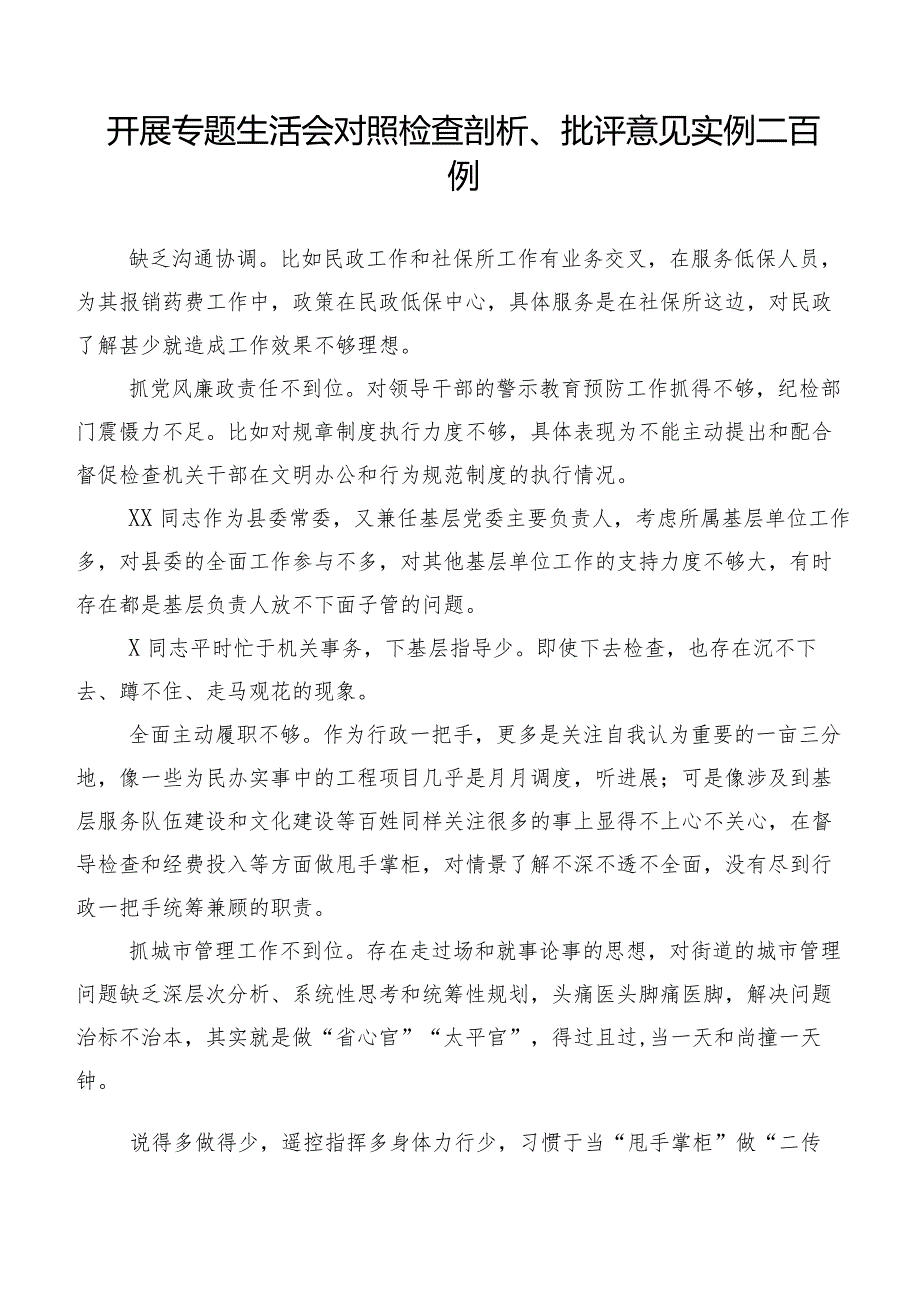 开展专题生活会对照检查剖析、批评意见实例二百例

缺乏沟通协调。比如民政工作和社保所工作有业务交叉，在服务低保人员，为其报销药费工作中，政策在民政低保中心，具体服务是在社保所这边，对民政了解甚少就造成工作效果不够理想。

抓党风廉政责任不到位。对领导干部的警示教育预防工作抓得不够，纪检部门震慑力不足。比如对规章制度执行力度不够，具体表现为不能主动提出和配合督促检查机关干部在文明办公和行为规范制度的执行情况。

XX同志作为县委常委，又兼任基层党委主要负责人，考虑所属基层单位工作多，对县委的全面工作参与不多，对其他基层单位工作的支持力度不够大，有时存在都是基层负责人放不下面子管的问题。

X同志平时忙于机关事务，下基层指导少。即使下去检查，也存在沉不下去、蹲不住、走马观花的现象。

全面主动履职不够。作为行政一把手，更多是关注自我认为重要的一亩三分地，像一些为民办实事中的工程项目几乎是月月调度，听进展；可是像涉及到基层服务队伍建设和文化建设等百姓同样关注很多的事上显得不上心不关心，在督导检查和经费投入等方面做甩手掌柜，对情景了解不深不透不全面，没有尽到行政一把手统筹兼顾的职责。

抓城市管理工作不到位。存在走过场和就事论事的思想，对街道的城市管理问题缺乏深层次分析、系统性思考和统筹性规划，头痛医头脚痛医脚，解决问题治标不治本，其实就是做“省心官”“太平官”，得过且过，当一天和尚撞一天钟。

说得多做得少，遥控指挥多身体力行少，习惯于当“甩手掌柜”做“二传